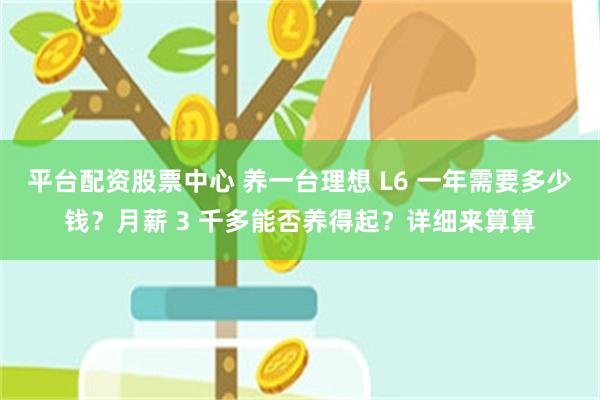 平台配资股票中心 养一台理想 L6 一年需要多少钱？月薪 3 千多能否养得起？详细来算算